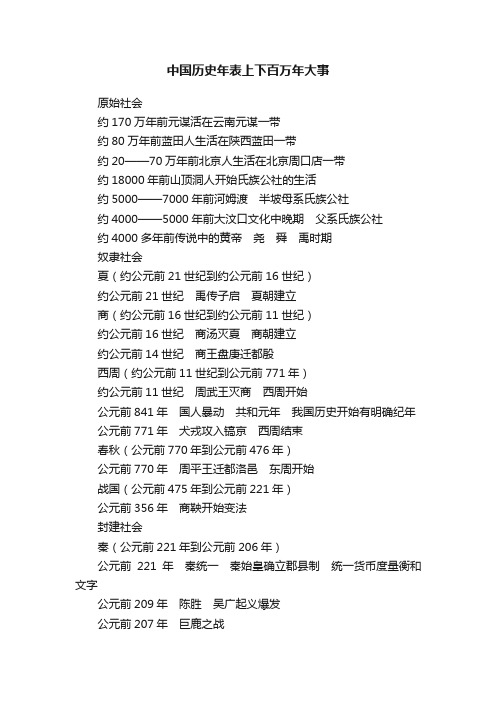 中国历史年表上下百万年大事

原始社会

约 170 万年前元谋活在云南元谋一带

约 80 万年前蓝田人生活在陕西蓝田一带

约 20——70 万年前北京人生活在北京周口店一带

约 18000 年前山顶洞人开始氏族公社的生活

约 5000——7000 年前河姆渡　半坡母系氏族公社

约 4000——5000 年前大汶口文化中晚期　父系氏族公社

约 4000 多年前传说中的黄帝　尧　舜　禹时期

奴隶社会

夏（约公元前 21 世纪到约公元前 16 世纪）

约公元前 21 世纪　禹传子启　夏朝建立

商（约公元前 16 世纪到约公元前 11 世纪）

约公元前 16 世纪　商汤灭夏　商朝建立

约公元前 14 世纪　商王盘庚迁都殷

西周（约公元前 11 世纪到公元前 771 年）

约公元前 11 世纪　周武王灭商　西周开始

公元前 841 年　国人暴动　共和元年　我国历史开始有明确纪年

公元前 771 年　犬戎攻入镐京　西周结束

春秋（公元前 770 年到公元前 476 年）

公元前 770 年　周平王迁都洛邑　东周开始

战国（公元前 475 年到公元前 221 年）

公元前 356 年　商鞅开始变法

封建社会

秦（公元前 221 年到公元前 206 年）

公元前 221 年　秦统一　秦始皇确立郡县制　统一货币度量衡和文字

公元前 209 年　陈胜　吴广起义爆发

公元前 207 年　巨鹿之战